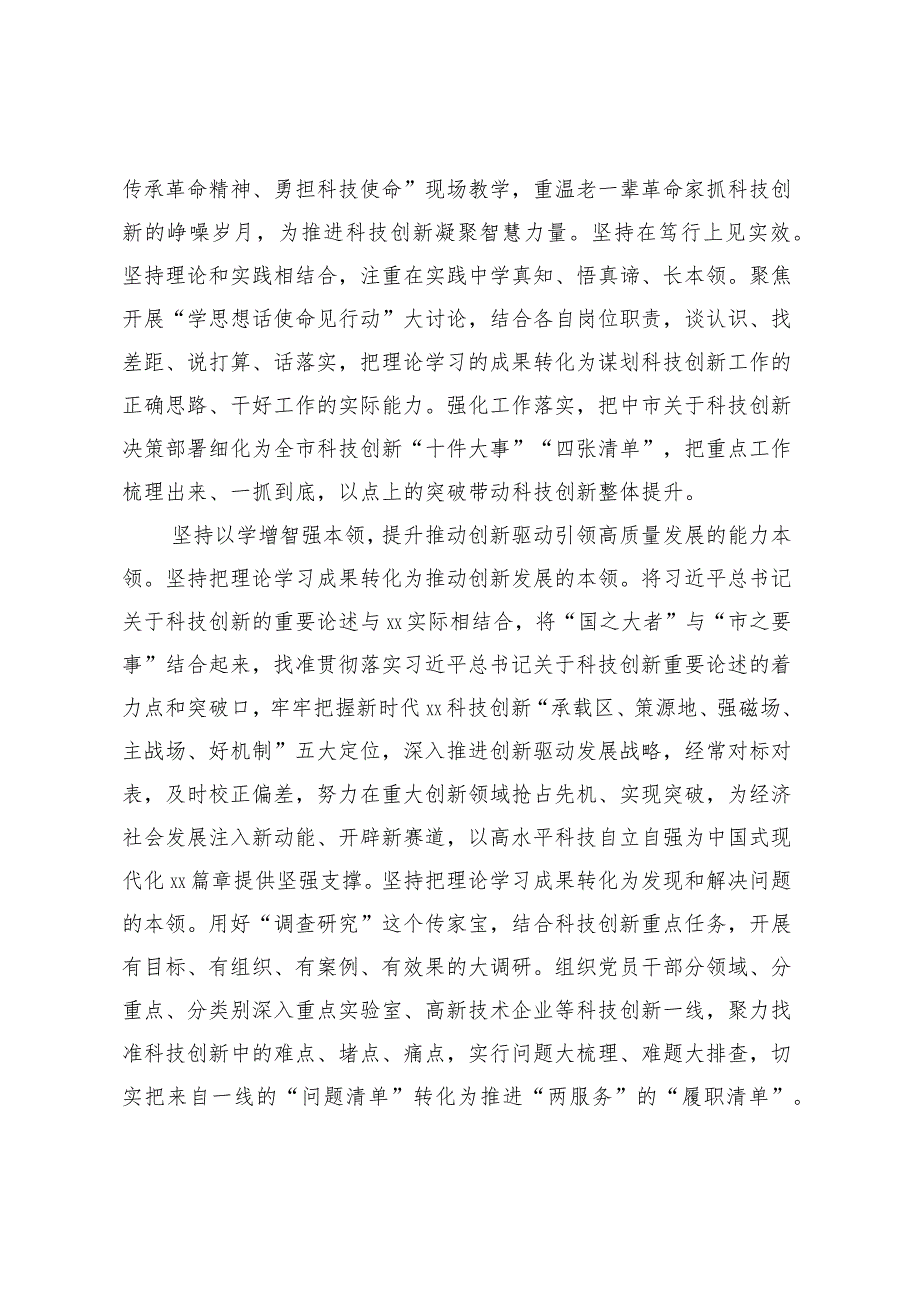 传承革命精神、勇担科技使命”现场教学，重温老一辈革命家抓科技创新的峥嵘岁月，为推进科技创新凝聚智慧力量。坚持在笃行上见实效。坚持理论和实践相结合，注重在实践中学真知、悟真谛、长本领。聚焦开展“学思想话使命见行动”大讨论，结合各自岗位职责，谈认识、找差距、说打算、话落实，把理论学习的成果转化为谋划科技创新工作的正确思路、干好工作的实际能力。强化工作落实，把中市关于科技创新决策部署细化为全市科技创新“十件大事”“四张清单”，把重点工作梳理出来、一抓到底，以点上的突破带动科技创新整体提升。

坚持以学增智强本领，提升推动创新驱动引领高质量发展的能力本领。坚持把理论学习成果转化为推动创新发展的本领。将习近平总书记关于科技创新的重要论述与xx实际相结合，将“国之大者”与“市之要事”结合起来，找准贯彻落实习近平总书记关于科技创新重要论述的着力点和突破口，牢牢把握新时代xx科技创新“承载区、策源地、强磁场、主战场、好机制”五大定位，深入推进创新驱动发展战略，经常对标对表，及时校正偏差，努力在重大创新领域抢占先机、实现突破，为经济社会发展注入新动能、开辟新赛道，以高水平科技自立自强为中国式现代化xx篇章提供坚强支撑。坚持把理论学习成果转化为发现和解决问题的本领。用好“调查研究”这个传家宝，结合科技创新重点任务，开展有目标、有组织、有案例、有效果的大调研。组织党员干部分领域、分重点、分类别深入重点实验室、高新技术企业等科技创新一线，聚力找准科技创新中的难点、堵点、痛点，实行问题大梳理、难题大排查，切实把来自一线的“问题清单”转化为推进“两服务”的“履职清单”。